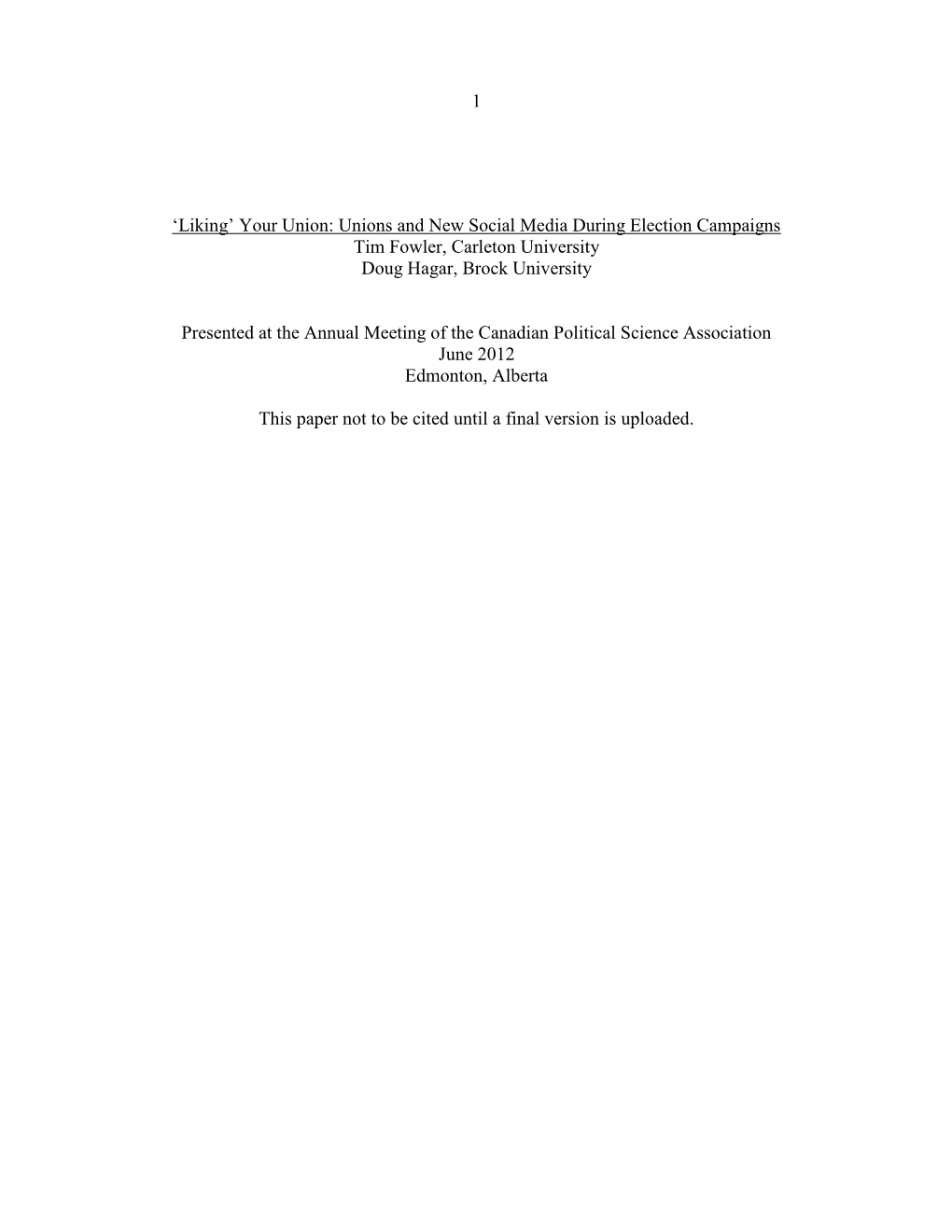 1

‘Liking’ Your Union: Unions and New Social Media During Election Campaigns
Tim Fowler, Carleton University
Doug Hagar, Brock University

Presented at the Annual Meeting of the Canadian Political Science Association
June 2012
Edmonton, Alberta

This paper not to be cited until a final version is uploaded.